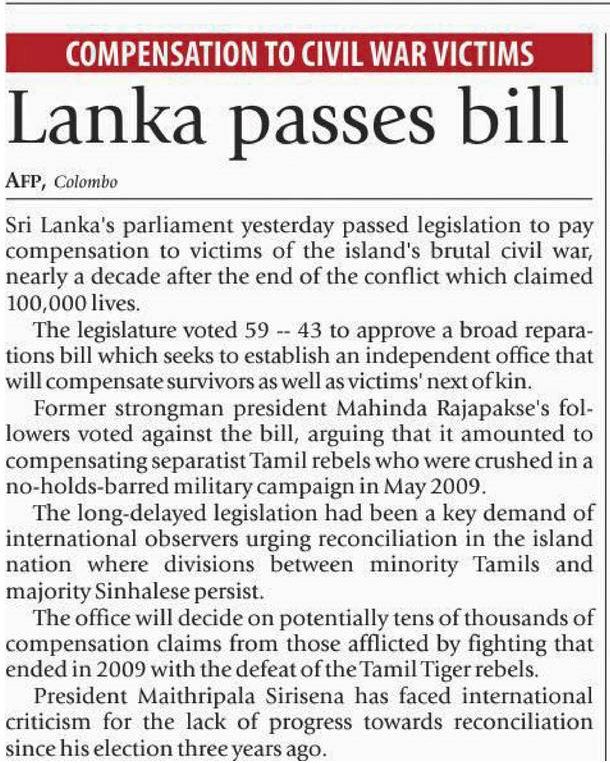 COMPENSATION TO CIVIL WAR VICTIMS

Lanka passes bill

AFP, Colombo

Sri Lanka's parliament yesterday passed legislation to pay compensation to victims of the island's brutal civil war, nearly a decade after the end of the conflict which claimed 100,000 lives.

The legislature voted 59 -- 43 to approve a broad reparations bill which seeks to establish an independent office that will compensate survivors as well as victims' next of kin.

Former strongman president Mahinda Rajapakse's followers voted against the bill, arguing that it amounted to compensating separatist Tamil rebels who were crushed in a no-holds-barred military campaign in May 2009.

The long-delayed legislation had been a key demand of international observers urging reconciliation in the island nation where divisions between minority Tamils and majority Sinhalese persist.

The office will decide on potentially tens of thousands of compensation claims from those afflicted by fighting that ended in 2009 with the defeat of the Tamil Tiger rebels.

President Maithripala Sirisena has faced international criticism for the lack of progress towards reconciliation since his election three years ago.